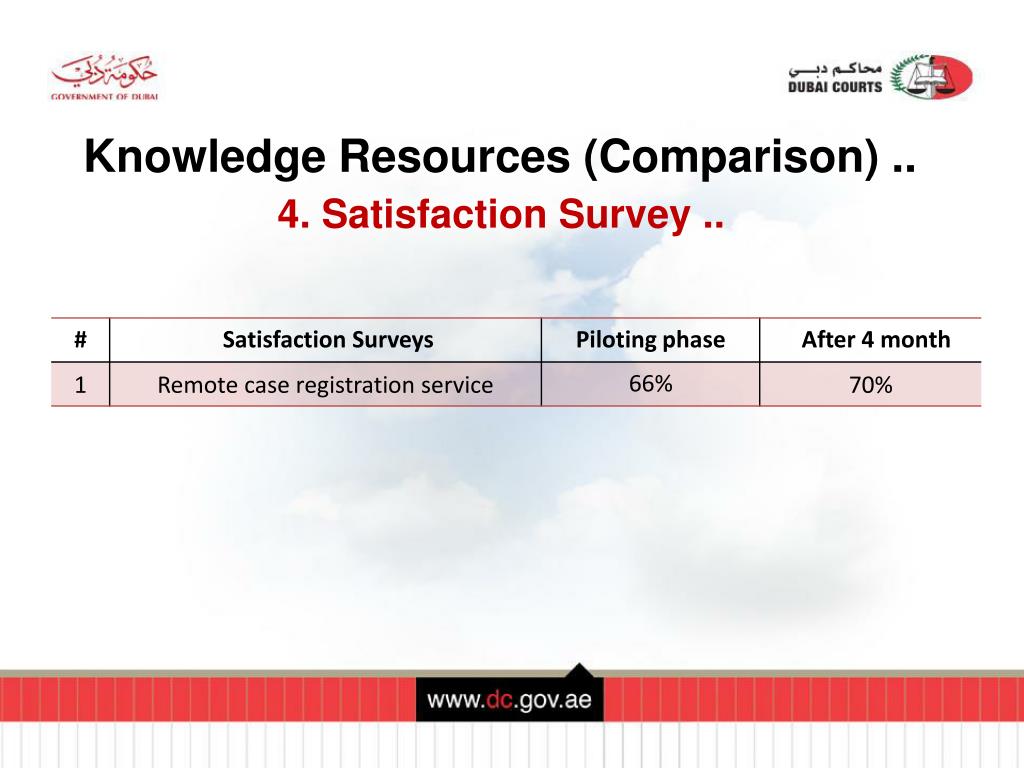 حكومة دبي
GOVERNMENT OF DUBAI

محاكم دبي
DUBAI COURTS

Knowledge Resources (Comparison) ..

4. Satisfaction Survey ..

| # | Satisfaction Surveys | Piloting phase | After 4 month |
|---|---|---|---|
| 1 | Remote case registration service | 66% | 70% |

www.dc.gov.ae